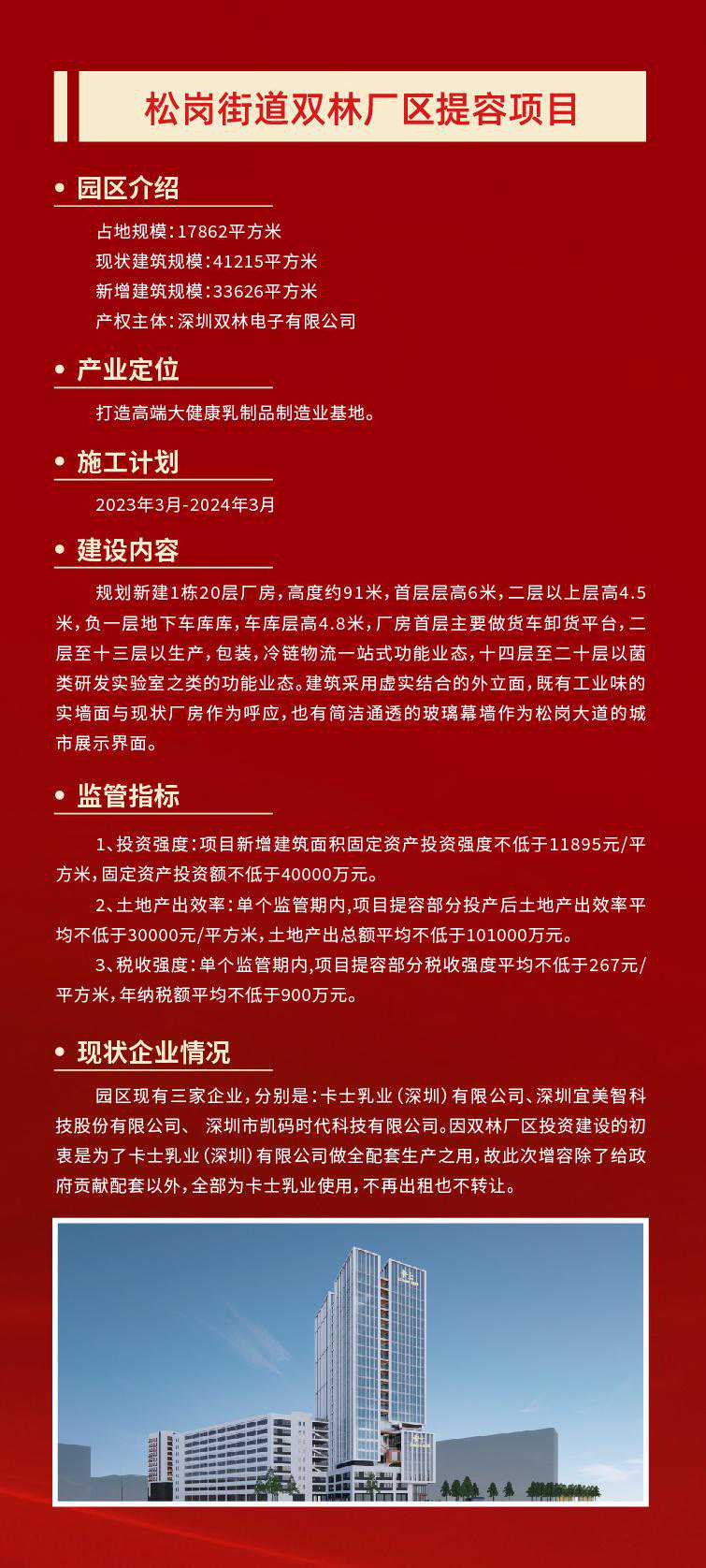 松岗街道双林厂区提容项目

• 园区介绍

占地规模：17862平方米
现状建筑规模：41215平方米
新增建筑规模：33626平方米
产权主体：深圳双林电子有限公司

• 产业定位

打造高端大健康乳制品制造业基地。

• 施工计划

2023年3月-2024年3月

• 建设内容

规划新建1栋20层厂房，高度约91米，首层层高6米，二层以上层高4.5米，负一层地下车库库，车库层高4.8米，厂房首层主要做货车卸货平台，二层至十三层以生产，包装，冷链物流一站式功能业态，十四层至二十层以菌类研发实验室之类的功能业态。建筑采用虚实结合的外立面，既有工业味的实墙面与现状厂房作为呼应，也有简洁通透的玻璃幕墙作为松岗大道的城市展示界面。

• 监管指标

1、投资强度：项目新增建筑面积固定资产投资强度不低于11895元/平方米，固定资产投资额不低于40000万元。

2、土地产出效率：单个监管期内,项目提容部分投产后土地产出效率平均不低于30000元/平方米，土地产出总额平均不低于101000万元。

3、税收强度：单个监管期内，项目提容部分税收强度平均不低于267元/平方米，年纳税额平均不低于900万元。

• 现状企业情况

园区现有三家企业，分别是：卡士乳业（深圳）有限公司、深圳宜美智科技股份有限公司、 深圳市凯码时代科技有限公司。因双林厂区投资建设的初衷是为了卡士乳业（深圳）有限公司做全配套生产之用，故此次增容除了给政府贡献配套以外，全部为卡士乳业使用，不再出租也不转让。

卡士